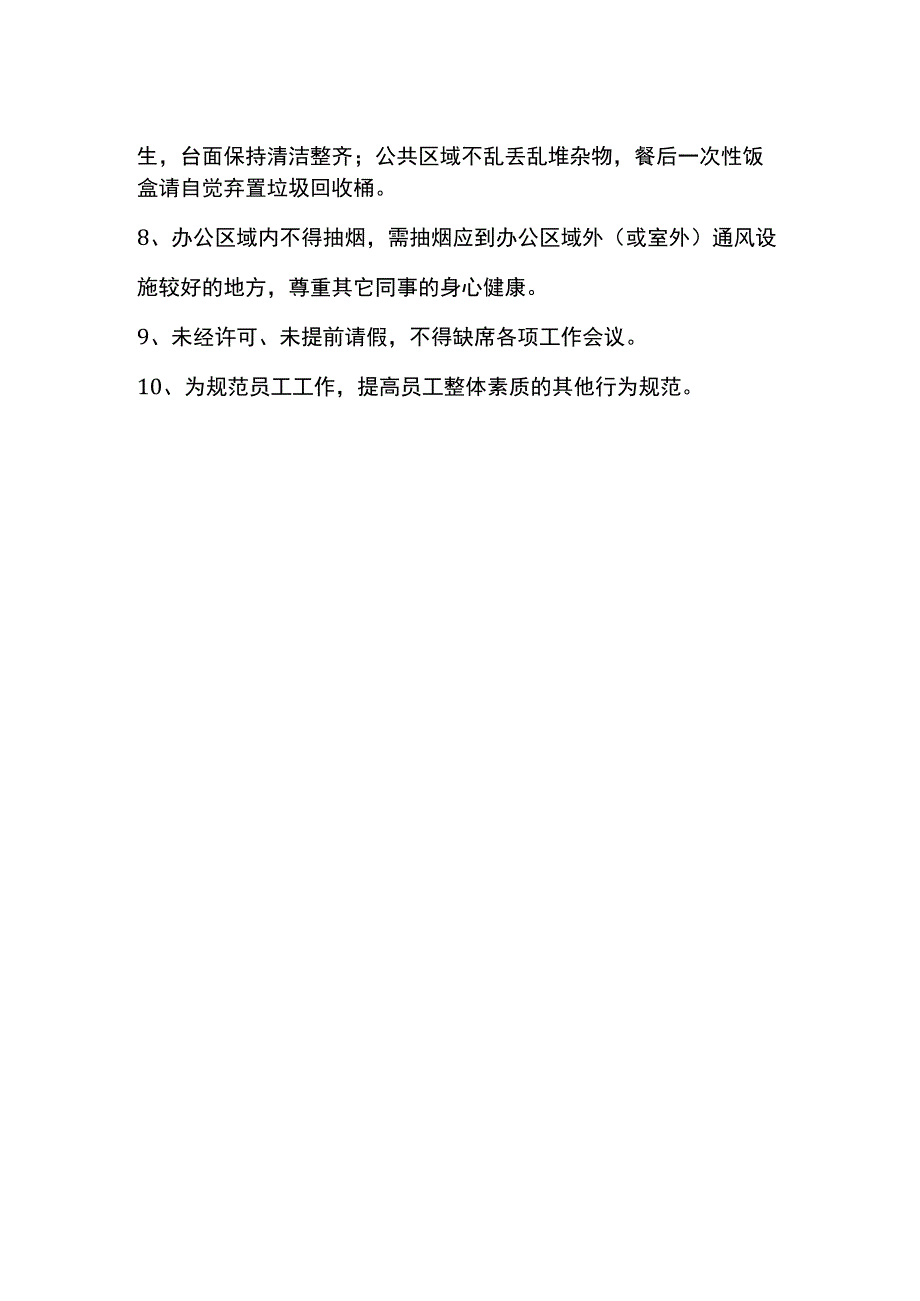 生，台面保持清洁整齐；公共区域不乱丢乱堆杂物，餐后一次性饭盒请自觉弃置垃圾回收桶。

8、办公区域内不得抽烟，需抽烟应到办公区域外（或室外）通风设施较好的地方，尊重其它同事的身心健康。

9、未经许可、未提前请假，不得缺席各项工作会议。

10、为规范员工工作，提高员工整体素质的其他行为规范。